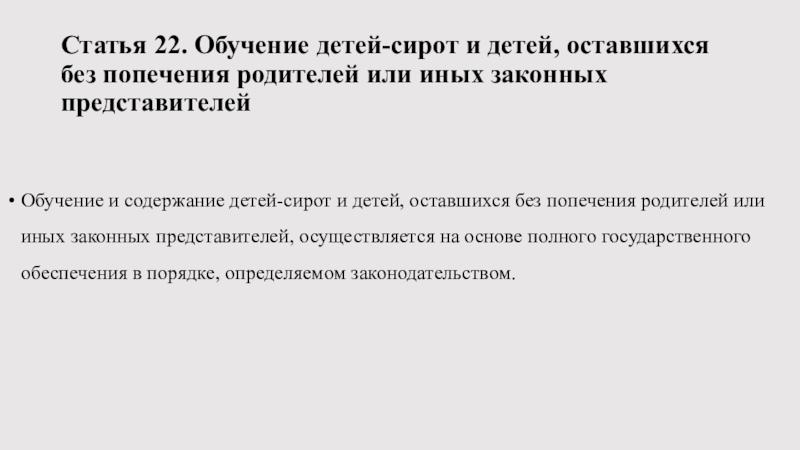 Статья 22. Обучение детей-сирот и детей, оставшихся без попечения родителей или иных законных представителей

• Обучение и содержание детей-сирот и детей, оставшихся без попечения родителей или иных законных представителей, осуществляется на основе полного государственного обеспечения в порядке, определяемом законодательством.